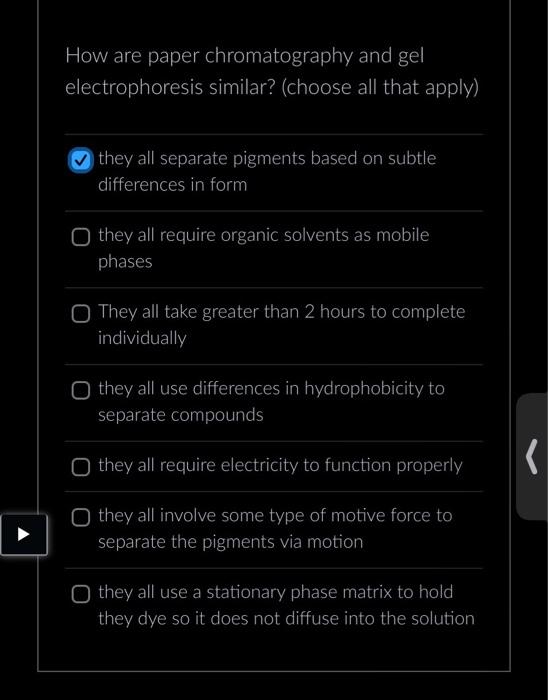 How are paper chromatography and gel electrophoresis similar? (choose all that apply)

they all separate pigments based on subtle differences in form

they all require organic solvents as mobile phases

They all take greater than 2 hours to complete individually

they all use differences in hydrophobicity to separate compounds

they all require electricity to function properly

they all involve some type of motive force to separate the pigments via motion

they all use a stationary phase matrix to hold they dye so it does not diffuse into the solution